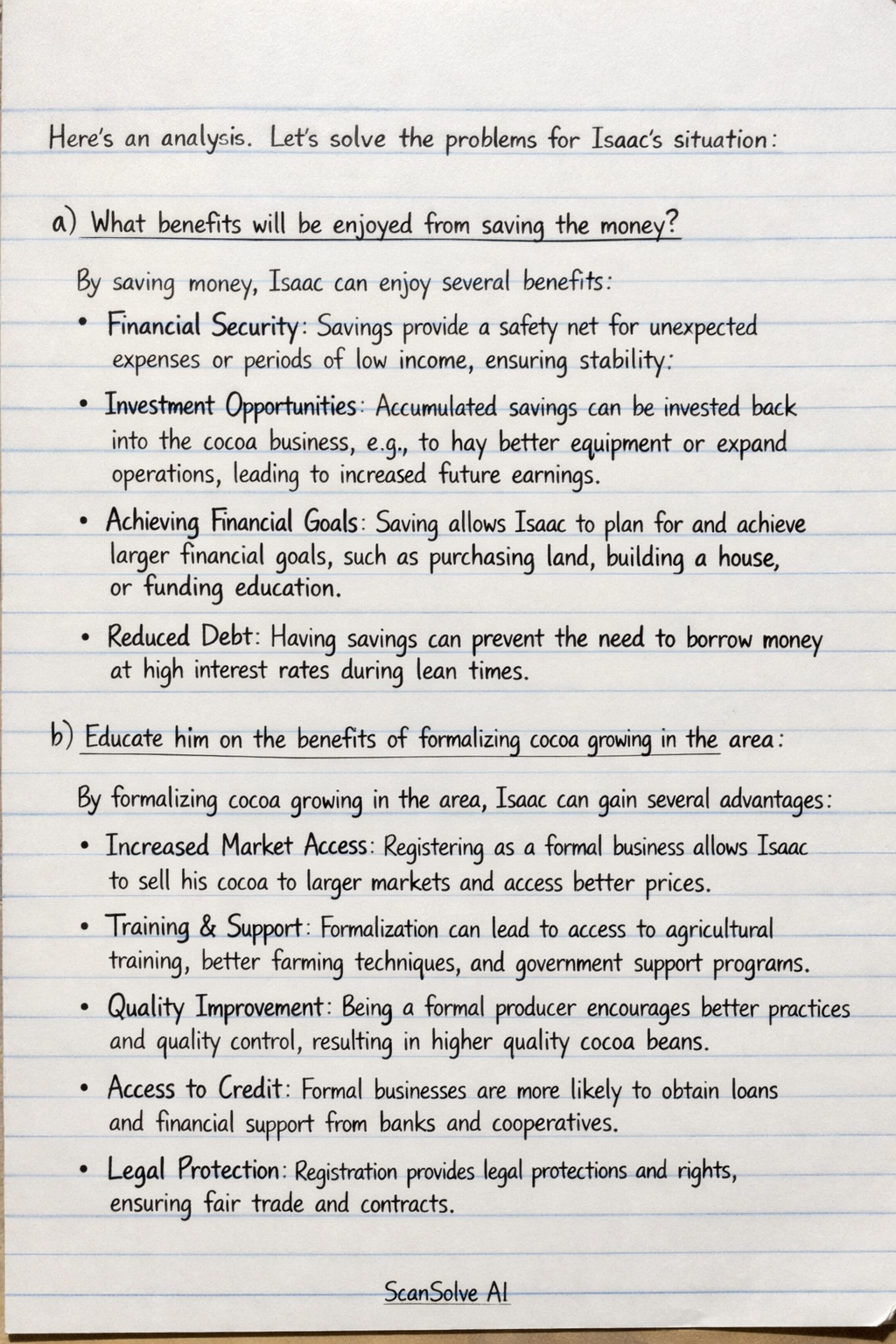 Here's an analysis. Let's solve the problems for Isaac's situation:

a) What benefits will be enjoyed from saving the money?

By saving money, Isaac can enjoy several benefits:

• Financial Security: Savings provide a safety net for unexpected expenses or periods of low income, ensuring stability:

• Investment Opportunities: Accumulated savings can be invested back into the cocoa business, e.g., to hay better equipment or expand operations, leading to increased future earnings.

• Achieving Financial Goals: Saving allows Isaac to plan for and achieve larger financial goals, such as purchasing land, building a house, or funding education.

• Reduced Debt: Having savings can prevent the need to borrow money at high interest rates during lean times.

b) Educate him on the benefits of formalizing cocoa growing in the area:

By formalizing cocoa growing in the area, Isaac can gain several advantages:

• Increased Market Access: Registering as a formal business allows Isaac to sell his cocoa to larger markets and access better prices.

• Training & Support: Formalization can lead to access to agricultural training, better farming techniques, and government support programs.

• Quality Improvement: Being a formal producer encourages better practices and quality control, resulting in higher quality cocoa beans.

• Access to Credit: Formal businesses are more likely to obtain loans and financial support from banks and cooperatives.

• Legal Protection: Registration provides legal protections and rights, ensuring fair trade and contracts.

ScanSolve AI